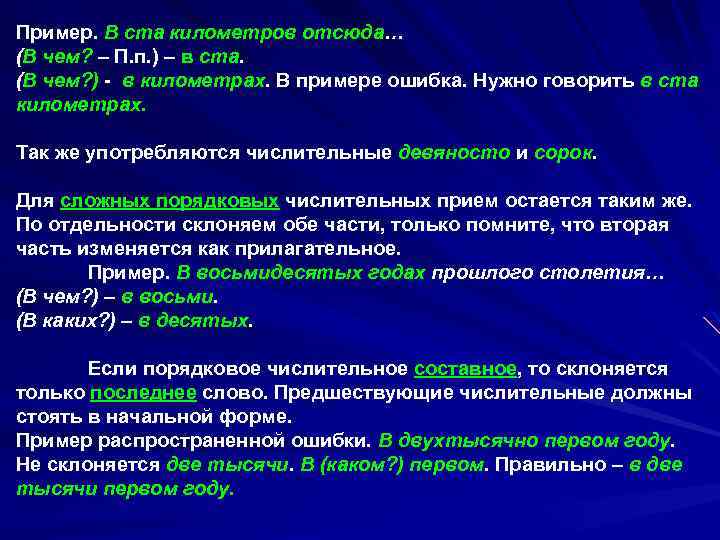 Пример. В ста километров отсюда…
(В чем? – П.п.) – в ста.
(В чем?) - в километрах. В примере ошибка. Нужно говорить в ста километрах.

Так же употребляются числительные девяносто и сорок.

Для сложных порядковых числительных прием остается таким же. По отдельности склоняем обе части, только помните, что вторая часть изменяется как прилагательное.
Пример. В восьмидесятых годах прошлого столетия…
(В чем?) – в восьми.
(В каких?) – в десятых.

Если порядковое числительное составное, то склоняется только последнее слово. Предшествующие числительные должны стоять в начальной форме.
Пример распространенной ошибки. В двухтысячно первом году.
Не склоняется две тысячи. В (каком?) первом. Правильно – в две тысячи первом году.